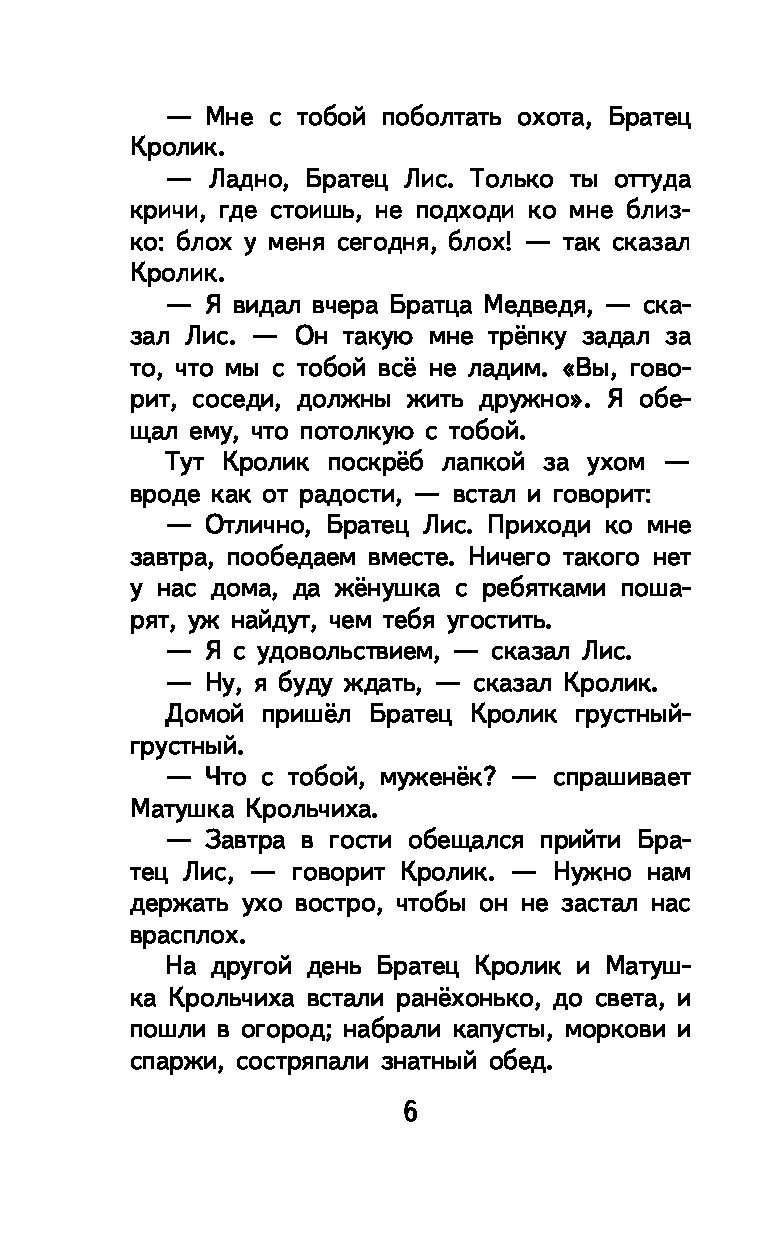 — Мне с тобой поболтать охота, Братец Кролик.

— Ладно, Братец Лис. Только ты оттуда кричи, где стоишь, не подходи ко мне близко: блох у меня сегодня, блох! — так сказал Кролик.

— Я видал вчера Братца Медведя, — сказал Лис. — Он такую мне трёпку задал за то, что мы с тобой всё не ладим. «Вы, говорит, соседи, должны жить дружно». Я обещал ему, что потолкую с тобой.

Тут Кролик поскрёб лапкой за ухом — вроде как от радости, — встал и говорит:

— Отлично, Братец Лис. Приходи ко мне завтра, пообедаем вместе. Ничего такого нет у нас дома, да жёнушка с ребятками пошарят, уж найдут, чем тебя угостить.

— Я с удовольствием, — сказал Лис.

— Ну, я буду ждать, — сказал Кролик.

Домой пришёл Братец Кролик грустный-грустный.

— Что с тобой, муженёк? — спрашивает Матушка Крольчиха.

— Завтра в гости обещался прийти Братец Лис, — говорит Кролик. — Нужно нам держать ухо востро, чтобы он не застал нас врасплох.

На другой день Братец Кролик и Матушка Крольчиха встали ранёхонько, до света, и пошли в огород; набрали капусты, моркови и спаржи, состряпали знатный обед.

6